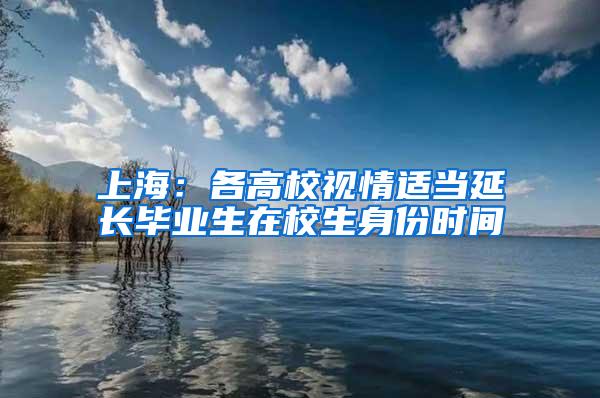 上海：各高校视情适当延长毕业生在校生身份时间